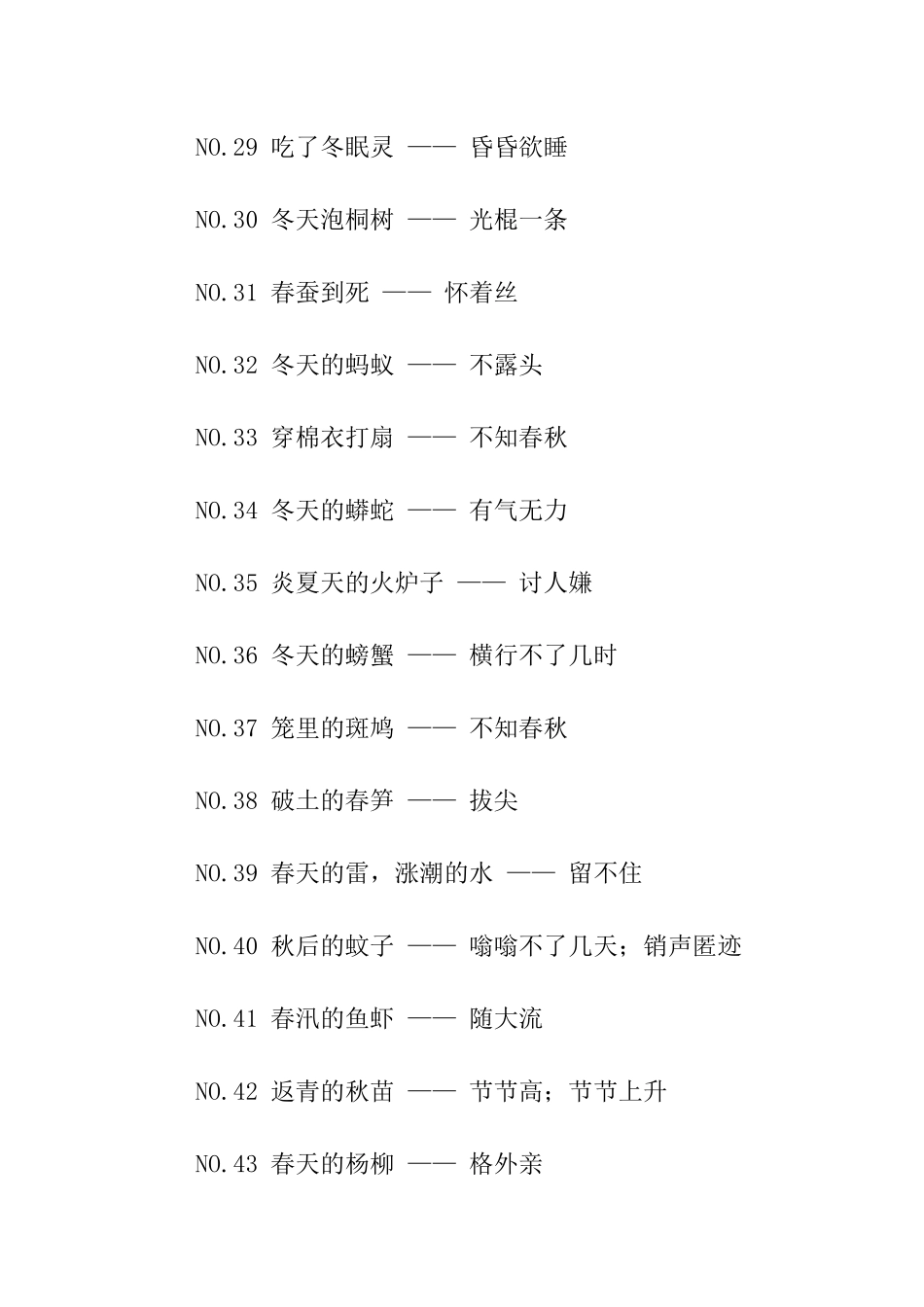 NO.29 吃了冬眠灵 —— 昏昏欲睡

NO.30 冬天泡桐树 —— 光棍一条

NO.31 春蚕到死 —— 怀着丝

NO.32 冬天的蚂蚁 —— 不露头

NO.33 穿棉衣打扇 —— 不知春秋

NO.34 冬天的蟒蛇 —— 有气无力

NO.35 炎夏天的火炉子 —— 讨人嫌

NO.36 冬天的螃蟹 —— 横行不了几时

NO.37 笼里的斑鸠 —— 不知春秋

NO.38 破土的春笋 —— 拔尖

NO.39 春天的雷，涨潮的水 —— 留不住

NO.40 秋后的蚊子 —— 嗡嗡不了几天；销声匿迹

NO.41 春汛的鱼虾 —— 随大流

NO.42 返青的秋苗 —— 节节高；节节上升

NO.43 春天的杨柳 —— 格外亲